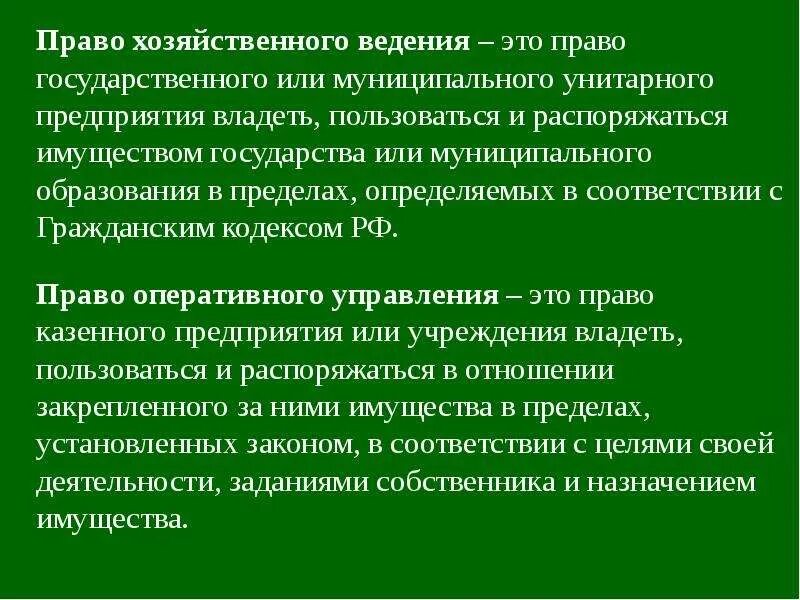 Право хозяйственного ведения – это право государственного или муниципального унитарного предприятия владеть, пользоваться и распоряжаться имуществом государства или муниципального образования в пределах, определяемых в соответствии с Гражданским кодексом РФ.

Право оперативного управления – это право казенного предприятия или учреждения владеть, пользоваться и распоряжаться в отношении закрепленного за ними имущества в пределах, установленных законом, в соответствии с целями своей деятельности, заданиями собственника и назначением имущества.